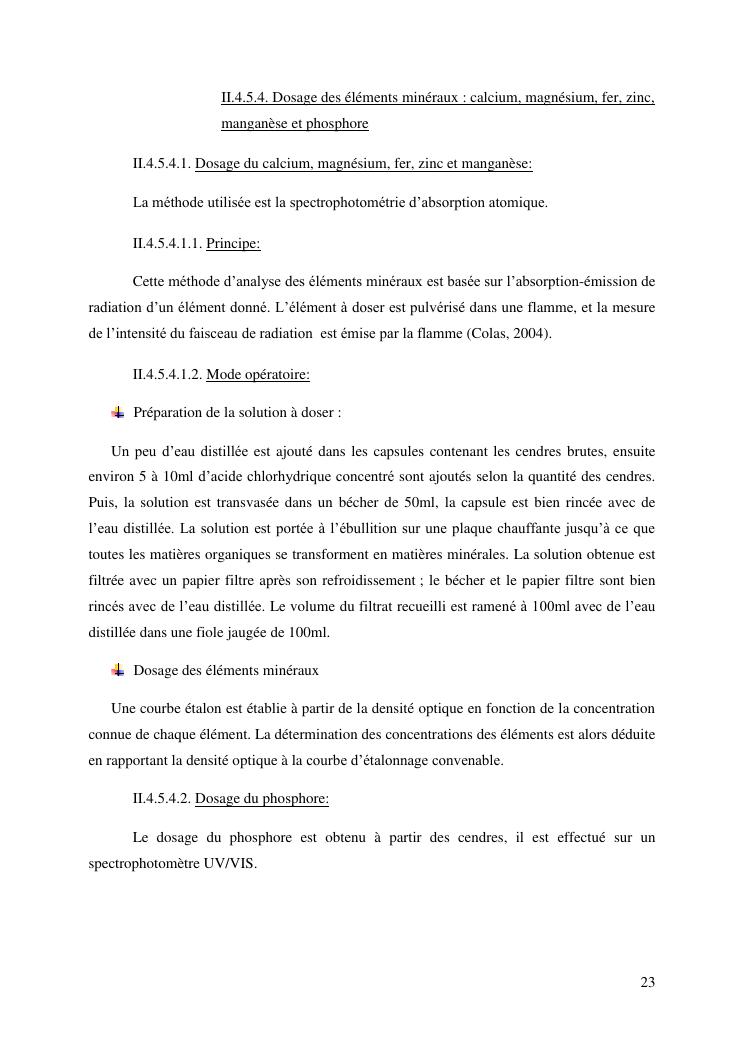 II.4.5.4. Dosage des éléments minéraux : calcium, magnésium, fer, zinc, manganèse et phosphore

II.4.5.4.1. Dosage du calcium, magnésium, fer, zinc et manganèse:

La méthode utilisée est la spectrophotométrie d'absorption atomique.

II.4.5.4.1.1. Principe:

Cette méthode d'analyse des éléments minéraux est basée sur l'absorption-émission de radiation d'un élément donné. L'élément à doser est pulvérisé dans une flamme, et la mesure de l'intensité du faisceau de radiation est émise par la flamme (Colas, 2004).

II.4.5.4.1.2. Mode opératoire:

Préparation de la solution à doser :

Un peu d'eau distillée est ajouté dans les capsules contenant les cendres brutes, ensuite environ 5 à 10ml d'acide chlorhydrique concentré sont ajoutés selon la quantité des cendres. Puis, la solution est transvasée dans un bécher de 50ml, la capsule est bien rincée avec de l'eau distillée. La solution est portée à l'ébullition sur une plaque chauffante jusqu'à ce que toutes les matières organiques se transforment en matières minérales. La solution obtenue est filtrée avec un papier filtre après son refroidissement ; le bécher et le papier filtre sont bien rincés avec de l'eau distillée. Le volume du filtrat recueilli est ramené à 100ml avec de l'eau distillée dans une fiole jaugée de 100ml.

Dosage des éléments minéraux

Une courbe étalon est établie à partir de la densité optique en fonction de la concentration connue de chaque élément. La détermination des concentrations des éléments est alors déduite en rapportant la densité optique à la courbe d'étalonnage convenable.

II.4.5.4.2. Dosage du phosphore:

Le dosage du phosphore est obtenu à partir des cendres, il est effectué sur un spectrophotomètre UV/VIS.

23